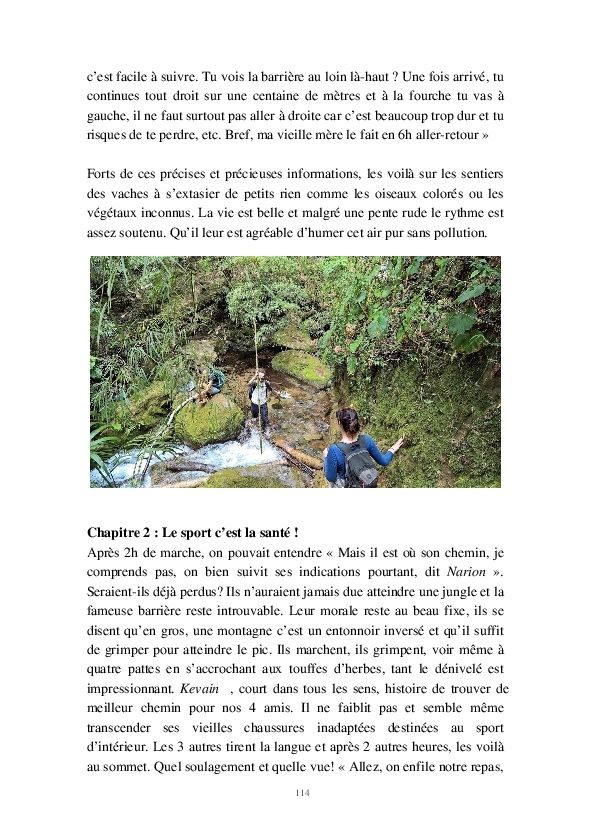 c'est facile à suivre. Tu vois la barrière au loin là-haut ? Une fois arrivé, tu continues tout droit sur une centaine de mètres et à la fourche tu vas à gauche, il ne faut surtout pas aller à droite car c'est beaucoup trop dur et tu risques de te perdre, etc. Bref, ma vieille mère le fait en 6h aller-retour »

Forts de ces précises et précieuses informations, les voilà sur les sentiers des vaches à s'extasier de petits rien comme les oiseaux colorés ou les végétaux inconnus. La vie est belle et malgré une pente rude le rythme est assez soutenu. Qu'il leur est agréable d'humer cet air pur sans pollution.

**Chapitre 2 : Le sport c'est la santé !**
Après 2h de marche, on pouvait entendre « Mais il est où son chemin, je comprends pas, on bien suivit ses indications pourtant, dit *Narion* ». Seraient-ils déjà perdus? Ils n'auraient jamais due atteindre une jungle et la fameuse barrière reste introuvable. Leur morale reste au beau fixe, ils se disent qu'en gros, une montagne c'est un entonnoir inversé et qu'il suffit de grimper pour atteindre le pic. Ils marchent, ils grimpent, voir même à quatre pattes en s'accrochant aux touffes d'herbes, tant le dénivelé est impressionnant. *Kevain* , court dans tous les sens, histoire de trouver de meilleur chemin pour nos 4 amis. Il ne faiblit pas et semble même transcender ses vieilles chaussures inadaptées destinées au sport d'intérieur. Les 3 autres tirent la langue et après 2 autres heures, les voilà au sommet. Quel soulagement et quelle vue! « Allez, on enfile notre repas,

114